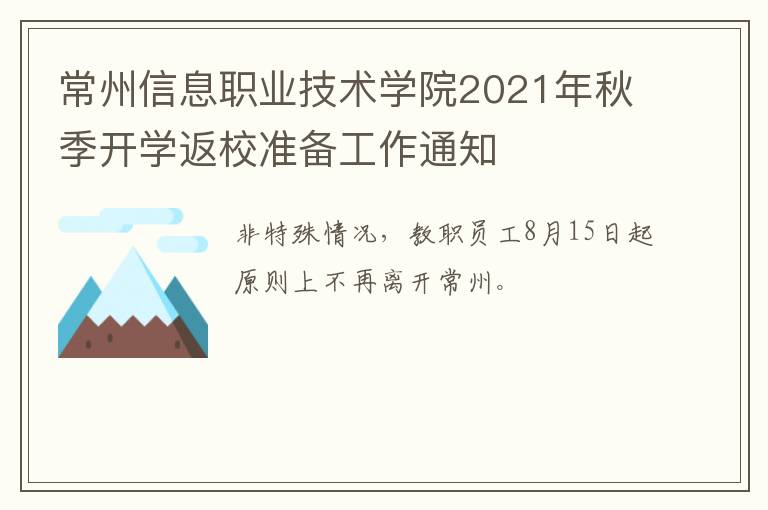 常州信息职业技术学院2021年秋季开学返校准备工作通知

非特殊情况，教职员工8月15日起原则上不再离开常州。